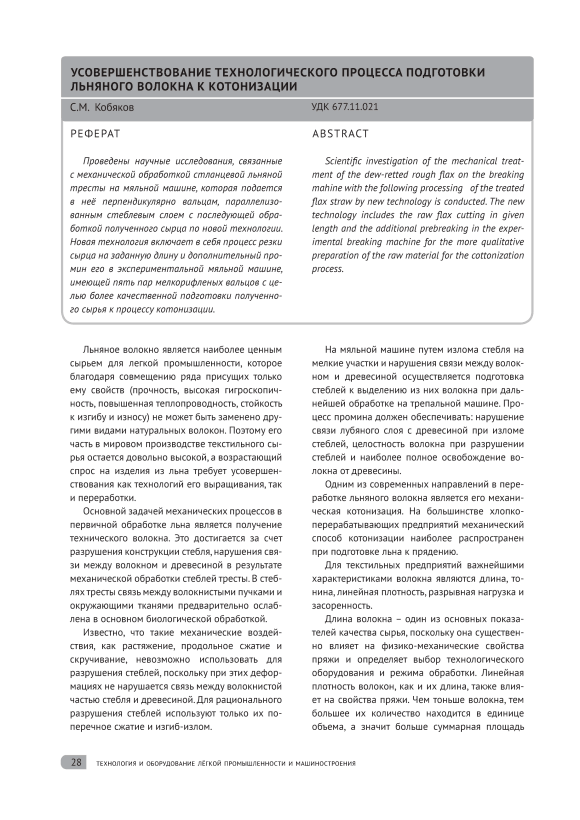 УСОВЕРШЕНСТВОВАНИЕ ТЕХНОЛОГИЧЕСКОГО ПРОЦЕССА ПОДГОТОВКИ ЛЬНЯНОГО ВОЛОКНА К КОТОНИЗАЦИИ

С.М. Кобяков

УДК 677.11.021

РЕФЕРАТ

Проведены научные исследования, связанные с механической обработкой стланцевой льняной тресты на мяльной машине, которая подается в неё перпендикулярно вальцам, параллелизованным стеблевым слоем с последующей обработкой полученного сырца по новой технологии. Новая технология включает в себя процесс резки сырца на заданную длину и дополнительный промин его в экспериментальной мяльной машине, имеющей пять пар мелкорифленых вальцов с целью более качественной подготовки полученного сырья к процессу котонизации.

ABSTRACT

Scientific investigation of the mechanical treatment of the dew-retted rough flax on the breaking mahine with the following processing of the treated flax straw by new technology is conducted. The new technology includes the raw flax cutting in given length and the additional prebreaking in the experimental breaking machine for the more qualitative preparation of the raw material for the cottonization process.

Льняное волокно является наиболее ценным сырьем для легкой промышленности, которое благодаря совмещению ряда присущих только ему свойств (прочность, высокая гигроскопичность, повышенная теплопроводность, стойкость к изгибу и износу) не может быть заменено другими видами натуральных волокон. Поэтому его часть в мировом производстве текстильного сырья остается довольно высокой, а возрастающий спрос на изделия из льна требует усовершенствования как технологий его выращивания, так и переработки.

Основной задачей механических процессов в первичной обработке льна является получение технического волокна. Это достигается за счет разрушения конструкции стебля, нарушения связи между волокном и древесиной в результате механической обработки стеблей тресты. В стеблях тресты связь между волокнистыми пучками и окружающими тканями предварительно ослаблена в основном биологической обработкой.

Известно, что такие механические воздействия, как растяжение, продольное сжатие и скручивание, невозможно использовать для разрушения стеблей, поскольку при этих деформациях не нарушается связь между волокнистой частью стебля и древесиной. Для рационального разрушения стеблей используют только их поперечное сжатие и изгиб-излом.

На мяльной машине путем излома стебля на мелкие участки и нарушения связи между волокном и древесиной осуществляется подготовка стеблей к выделению из них волокна при дальнейшей обработке на трепальной машине. Процесс промина должен обеспечивать: нарушение связи лубяного слоя с древесиной при изломе стеблей, целостность волокна при разрушении стеблей и наиболее полное освобождение волокна от древесины.

Одним из современных направлений в переработке льняного волокна является его механическая котонизация. На большинстве хлопкоперерабатывающих предприятий механический способ котонизации наиболее распространен при подготовке льна к прядению.

Для текстильных предприятий важнейшими характеристиками волокна являются длина, тонина, линейная плотность, разрывная нагрузка и засоренность.

Длина волокна – один из основных показателей качества сырья, поскольку она существенно влияет на физико-механические свойства пряжи и определяет выбор технологического оборудования и режима обработки. Линейная плотность волокон, как и их длина, также влияет на свойства пряжи. Чем тоньше волокна, тем большее их количество находится в единице объема, а значит больше суммарная площадь

28 ТЕХНОЛОГИЯ И ОБОРУДОВАНИЕ ЛЁГКОЙ ПРОМЫШЛЕННОСТИ И МАШИНОСТРОЕНИЯ